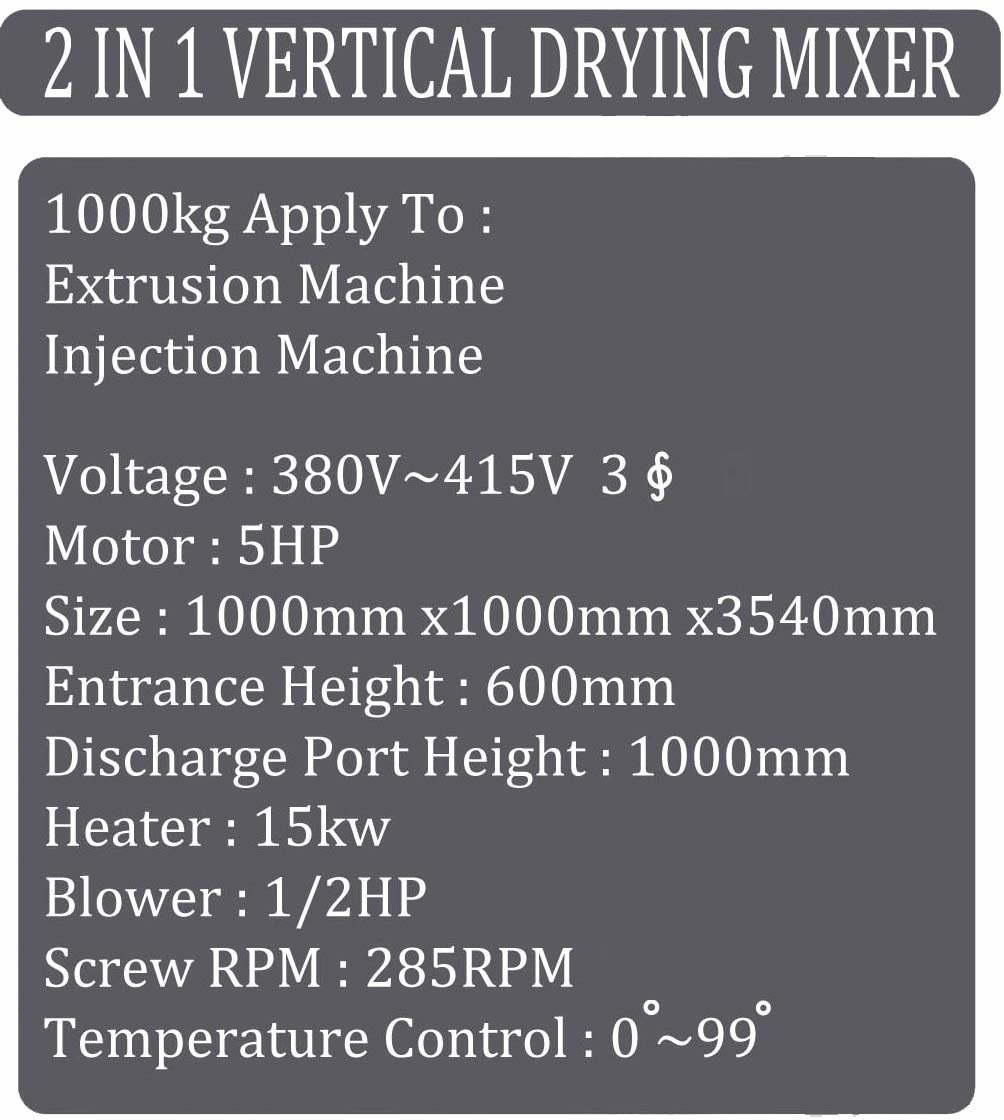 2 IN 1 VERTICAL DRYING MIXER

1000kg Apply To :
Extrusion Machine
Injection Machine

Voltage : 380V~415V 3 ∮
Motor : 5HP
Size : 1000mm x1000mm x3540mm
Entrance Height : 600mm
Discharge Port Height : 1000mm
Heater : 15kw
Blower : 1/2HP
Screw RPM : 285RPM
Temperature Control : 0°~99°